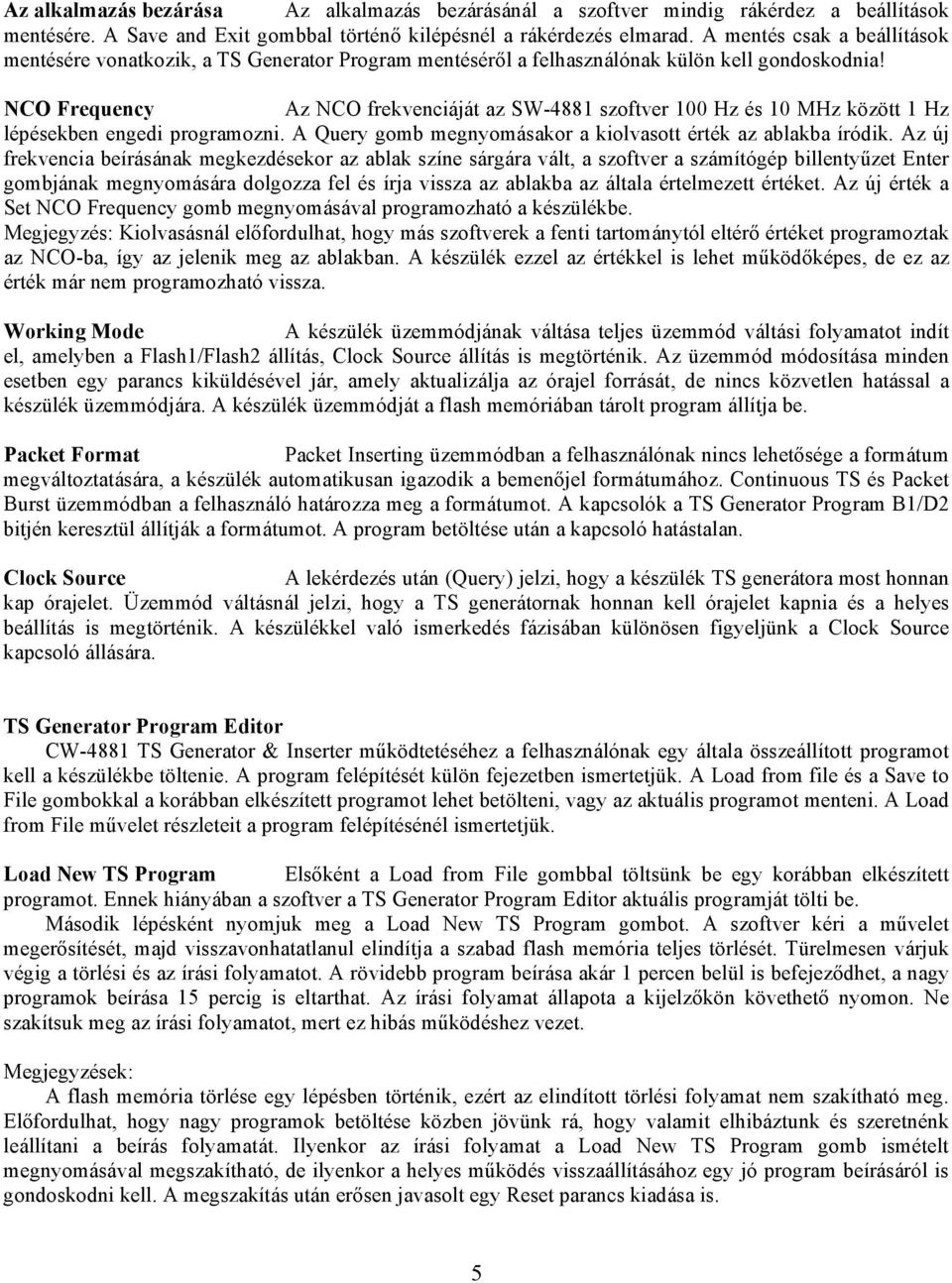 Az alkalmazás bezárása Az alkalmazás bezárásánál a szoftver mindig rákérdez a beállítások mentésére. A Save and Exit gombbal történő kilépésnél a rákérdezés elmarad. A mentés csak a beállítások mentésére vonatkozik, a TS Generator Program mentéséről a felhasználónak külön kell gondoskodnia!

NCO Frequency Az NCO frekvenciáját az SW-4881 szoftver 100 Hz és 10 MHz között 1 Hz lépésekben engedi programozni. A Query gomb megnyomásakor a kiolvasott érték az ablakba íródik. Az új frekvencia beírásának megkezdésekor az ablak színe sárgára vált, a szoftver a számítógép billentyűzet Enter gombjának megnyomására dolgozza fel és írja vissza az ablakba az általa értelmezett értéket. Az új érték a Set NCO Frequency gomb megnyomásával programozható a készülékbe.
Megjegyzés: Kiolvasásnál előfordulhat, hogy más szoftverek a fenti tartománytól eltérő értéket programoztak az NCO-ba, így az jelenik meg az ablakban. A készülék ezzel az értékkel is lehet működőképes, de ez az érték már nem programozható vissza.

Working Mode A készülék üzemmódjának váltása teljes üzemmód váltási folyamatot indít el, amelyben a Flash1/Flash2 állítás, Clock Source állítás is megtörténik. Az üzemmód módosítása minden esetben egy parancs kiküldésével jár, amely aktualizálja az órajel forrását, de nincs közvetlen hatással a készülék üzemmódjára. A készülék üzemmódját a flash memóriában tárolt program állítja be.

Packet Format Packet Inserting üzemmódban a felhasználónak nincs lehetősége a formátum megváltoztatására, a készülék automatikusan igazodik a bemenőjel formátumához. Continuous TS és Packet Burst üzemmódban a felhasználó határozza meg a formátumot. A kapcsolók a TS Generator Program B1/D2 bitjén keresztül állítják a formátumot. A program betöltése után a kapcsoló hatástalan.

Clock Source A lekérdezés után (Query) jelzi, hogy a készülék TS generátora most honnan kap órajelet. Üzemmód váltásnál jelzi, hogy a TS generátornak honnan kell órajelet kapnia és a helyes beállítás is megtörténik. A készülékkel való ismerkedés fázisában különösen figyeljünk a Clock Source kapcsoló állására.

TS Generator Program Editor
CW-4881 TS Generator & Inserter működtetéséhez a felhasználónak egy általa összeállított programot kell a készülékbe töltenie. A program felépítését külön fejezetben ismertetjük. A Load from file és a Save to File gombokkal a korábban elkészített programot lehet betölteni, vagy az aktuális programot menteni. A Load from File művelet részleteit a program felépítésénél ismertetjük.

Load New TS Program Elsőként a Load from File gombbal töltsünk be egy korábban elkészített programot. Ennek hiányában a szoftver a TS Generator Program Editor aktuális programját tölti be.
Második lépésként nyomjuk meg a Load New TS Program gombot. A szoftver kéri a művelet megerősítését, majd visszavonhatatlanul elindítja a szabad flash memória teljes törlését. Türelmesen várjuk végig a törlési és az írási folyamatot. A rövidebb program beírása akár 1 percen belül is befejeződhet, a nagy programok beírása 15 percig is eltarthat. Az írási folyamat állapota a kijelzőkön követhető nyomon. Ne szakítsuk meg az írási folyamatot, mert ez hibás működéshez vezet.

Megjegyzések:
A flash memória törlése egy lépésben történik, ezért az elindított törlési folyamat nem szakítható meg. Előfordulhat, hogy nagy programok betöltése közben jövünk rá, hogy valamit elhibáztunk és szeretnénk leállítani a beírás folyamatát. Ilyenkor az írási folyamat a Load New TS Program gomb ismételt megnyomásával megszakítható, de ilyenkor a helyes működés visszaállításához egy jó program beírásáról is gondoskodni kell. A megszakítás után erősen javasolt egy Reset parancs kiadása is.

5